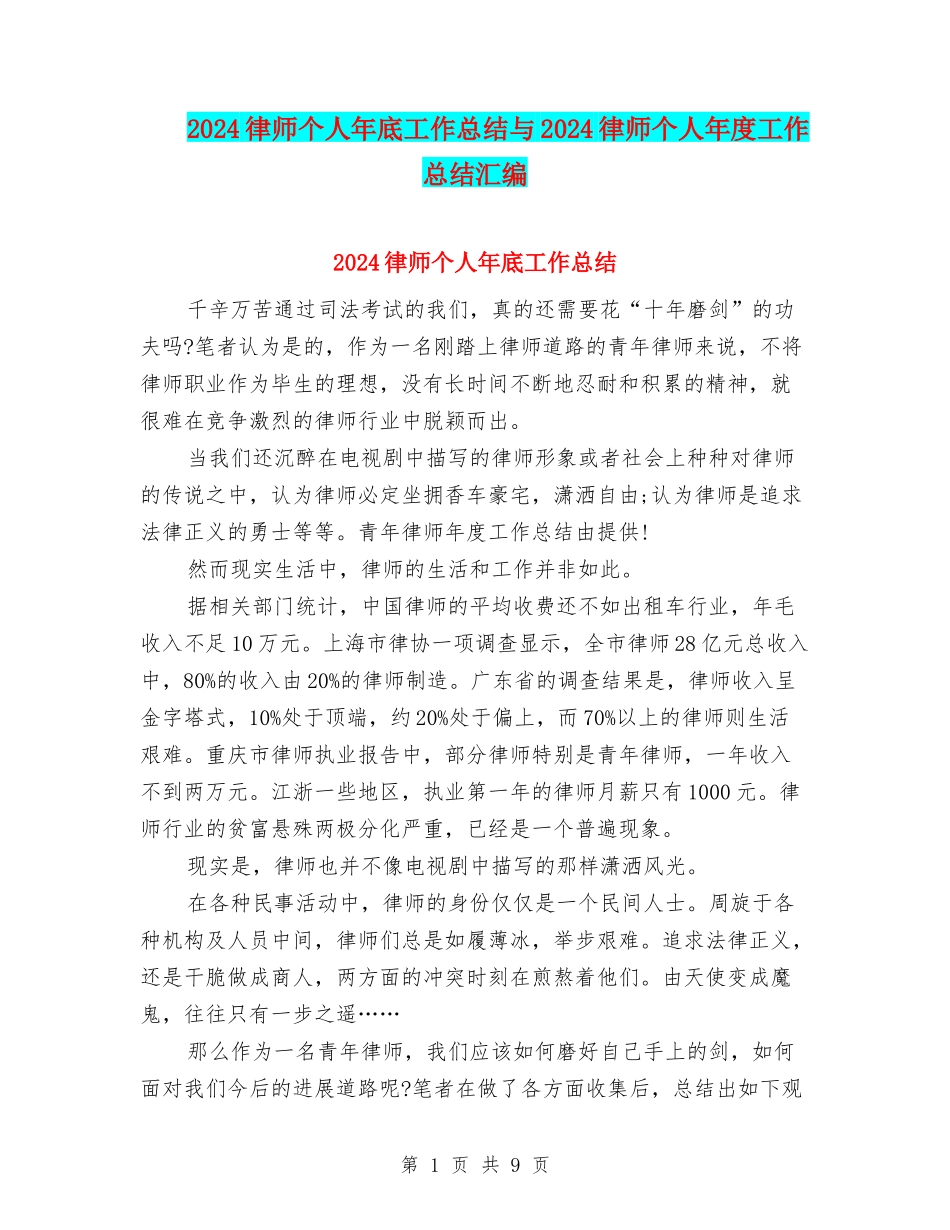 2024律师个人年底工作总结与2024律师个人年度工作总结汇编

2024律师个人年底工作总结

千辛万苦通过司法考试的我们，真的还需要花“十年磨剑”的功夫吗?笔者认为是的，作为一名刚踏上律师道路的青年律师来说，不将律师职业作为毕生的理想，没有长时间不断地忍耐和积累的精神，就很难在竞争激烈的律师行业中脱颖而出。

当我们还沉醉在电视剧中描写的律师形象或者社会上种种对律师的传说之中，认为律师必定坐拥香车豪宅，潇洒自由;认为律师是追求法律正义的勇士等等。青年律师年度工作总结由提供!

然而现实生活中，律师的生活和工作并非如此。

据相关部门统计，中国律师的平均收费还不如出租车行业，年毛收入不足10万元。上海市律协一项调查显示，全市律师28亿元总收入中，80%的收入由20%的律师制造。广东省的调查结果是，律师收入呈金字塔式，10%处于顶端，约20%处于偏上，而70%以上的律师则生活艰难。重庆市律师执业报告中，部分律师特别是青年律师，一年收入不到两万元。江浙一些地区，执业第一年的律师月薪只有1000元。律师行业的贫富悬殊两极分化严重，已经是一个普遍现象。

现实是，律师也并不像电视剧中描写的那样潇洒风光。

在各种民事活动中，律师的身份仅仅是一个民间人士。周旋于各种机构及人员中间，律师们总是如履薄冰，举步艰难。追求法律正义，还是干脆做成商人，两方面的冲突时刻在煎熬着他们。由天使变成魔鬼，往往只有一步之遥……

那么作为一名青年律师，我们应该如何磨好自己手上的剑，如何面对我们今后的进展道路呢?笔者在做了各方面收集后，总结出如下观

第 1 页 共 9 页